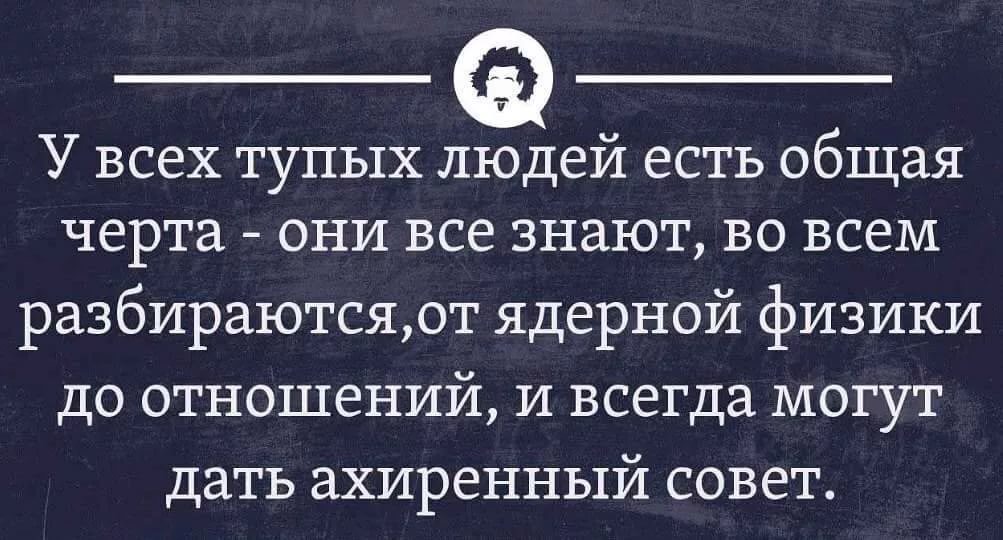 У всех тупых людей есть общая черта - они все знают, во всем разбираются,от ядерной физики до отношений, и всегда могут дать ахиренный совет.